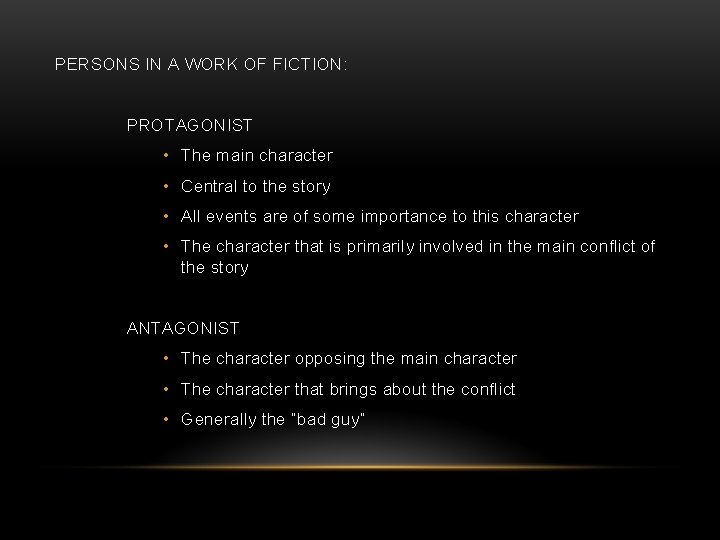 PERSONS IN A WORK OF FICTION:

PROTAGONIST

• The main character
• Central to the story
• All events are of some importance to this character
• The character that is primarily involved in the main conflict of the story

ANTAGONIST

• The character opposing the main character
• The character that brings about the conflict
• Generally the "bad guy"